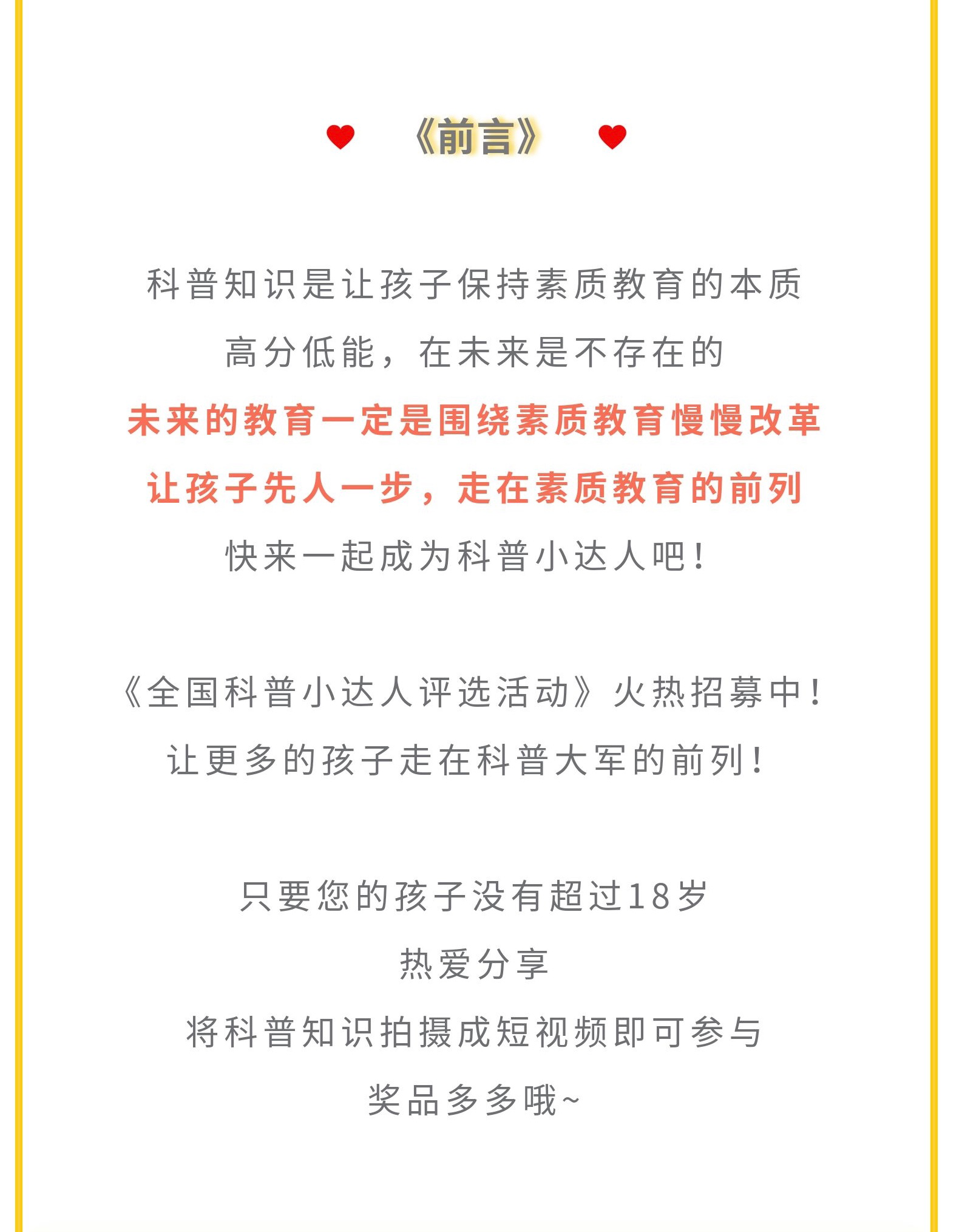 《前言》

科普知识是让孩子保持素质教育的本质

高分低能，在未来是不存在的

未来的教育一定是围绕素质教育慢慢改革

让孩子先人一步，走在素质教育的前列

快来一起成为科普小达人吧！

《全国科普小达人评选活动》火热招募中！

让更多的孩子走在科普大军的前列！

只要您的孩子没有超过18岁

热爱分享

将科普知识拍摄成短视频即可参与

奖品多多哦~